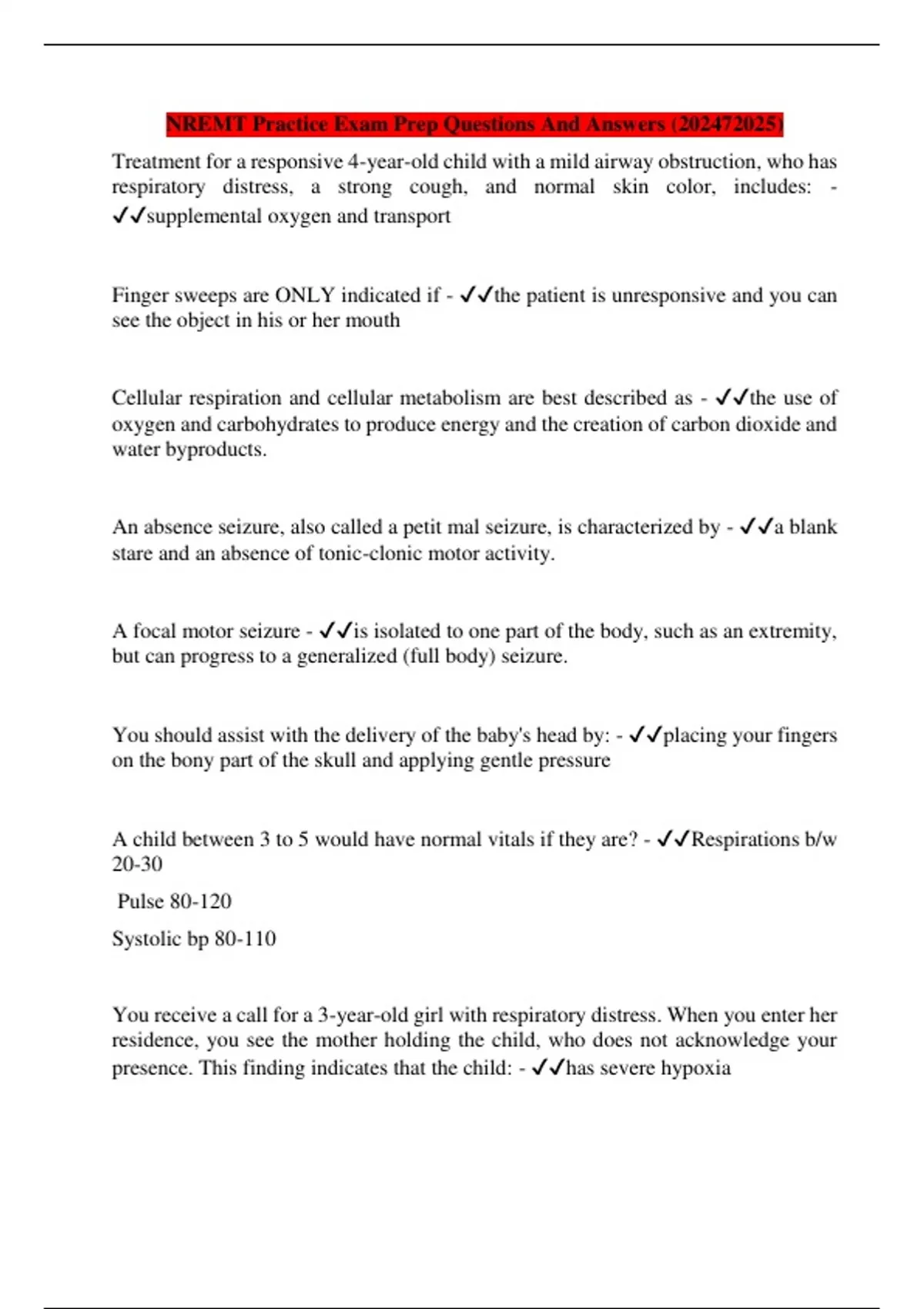 NREMT Practice Exam Prep Questions And Answers (202472025)

Treatment for a responsive 4-year-old child with a mild airway obstruction, who has respiratory distress, a strong cough, and normal skin color, includes: - ✓✓supplemental oxygen and transport

Finger sweeps are ONLY indicated if - ✓✓the patient is unresponsive and you can see the object in his or her mouth

Cellular respiration and cellular metabolism are best described as - ✓✓the use of oxygen and carbohydrates to produce energy and the creation of carbon dioxide and water byproducts.

An absence seizure, also called a petit mal seizure, is characterized by - ✓✓a blank stare and an absence of tonic-clonic motor activity.

A focal motor seizure - ✓✓is isolated to one part of the body, such as an extremity, but can progress to a generalized (full body) seizure.

You should assist with the delivery of the baby's head by: - ✓✓placing your fingers on the bony part of the skull and applying gentle pressure

A child between 3 to 5 would have normal vitals if they are? - ✓✓Respirations b/w 20-30

Pulse 80-120

Systolic bp 80-110

You receive a call for a 3-year-old girl with respiratory distress. When you enter her residence, you see the mother holding the child, who does not acknowledge your presence. This finding indicates that the child: - ✓✓has severe hypoxia